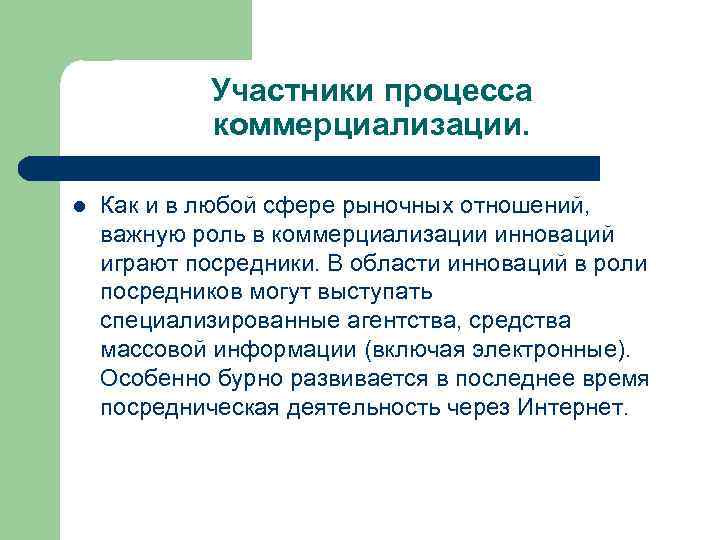 Участники процесса коммерциализации.

Как и в любой сфере рыночных отношений, важную роль в коммерциализации инноваций играют посредники. В области инноваций в роли посредников могут выступать специализированные агентства, средства массовой информации (включая электронные). Особенно бурно развивается в последнее время посредническая деятельность через Интернет.